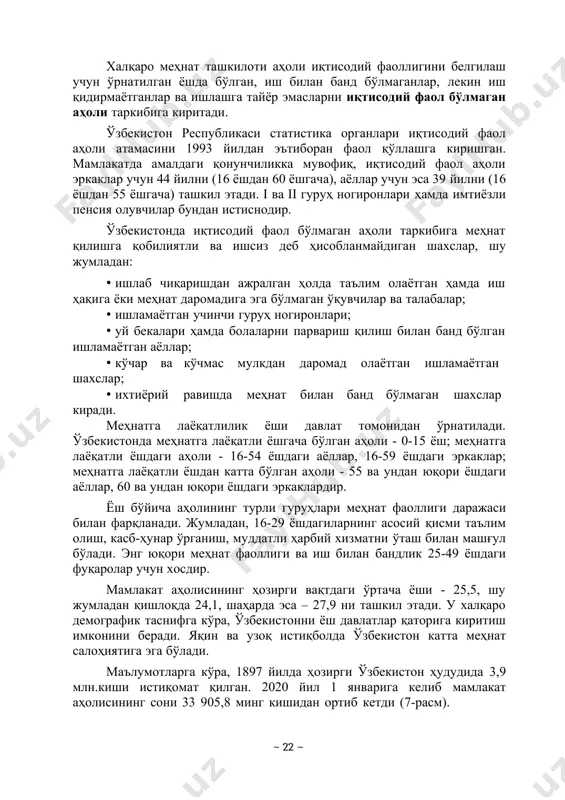 Халқаро меҳнат ташкилоти аҳоли иқтисодий фаоллигини белгилаш учун ўрнатилган ёшда бўлган, иш билан банд бўлмаганлар, лекин иш қидирмаётганлар ва ишлашга тайёр эмасларни иқтисодий фаол бўлмаган аҳоли таркибига киритади.

Ўзбекистон Республикаси статистика органлари иқтисодий фаол аҳоли атамасини 1993 йилдан эътиборан фаол қўллашга киришган. Мамлакатда амалдаги қонунчиликка мувофиқ, иқтисодий фаол аҳоли эркаклар учун 44 йилни (16 ёшдан 60 ёшгача), аёллар учун эса 39 йилни (16 ёшдан 55 ёшгача) ташкил этади. I ва II гуруҳ ногиронлари ҳамда имтиёзли пенсия олувчилар бундан истиснодир.

Ўзбекистонда иқтисодий фаол бўлмаган аҳоли таркибига меҳнат қилишга қобилиятли ва ишсиз деб ҳисобланмайдиган шахслар, шу жумладан:

• ишлаб чиқаришдан ажралган ҳолда таълим олаётган ҳамда иш ҳақига ёки меҳнат даромадига эга бўлмаган ўқувчилар ва талабалар;

• ишламаётган учинчи гуруҳ ногиронлари;

• уй бекалари ҳамда болаларни парвариш қилиш билан банд бўлган ишламаётган аёллар;

• кўчар ва кўчмас мулкдан даромад олаётган ишламаётган шахслар;

• ихтиёрий равишда меҳнат билан банд бўлмаган шахслар киради.

Меҳнатга лаёқатлилик ёши давлат томонидан ўрнатилади. Ўзбекистонда меҳнатга лаёқатли ёшгача бўлган аҳоли - 0-15 ёш; меҳнатга лаёқатли ёшдаги аҳоли - 16-54 ёшдаги аёллар, 16-59 ёшдаги эркаклар; меҳнатга лаёқатли ёшдан катта бўлган аҳоли - 55 ва ундан юқори ёшдаги аёллар, 60 ва ундан юқори ёшдаги эркаклардир.

Ёш бўйича аҳолининг турли гуруҳлари меҳнат фаоллиги даражаси билан фарқланади. Жумладан, 16-29 ёшдагиларнинг асосий қисми таълим олиш, касб-ҳунар ўрганиш, муддатли ҳарбий хизматни ўташ билан машғул бўлади. Энг юқори меҳнат фаоллиги ва иш билан бандлик 25-49 ёшдаги фуқаролар учун хосдир.

Мамлакат аҳолисининг ҳозирги вақтдаги ўртача ёши - 25,5, шу жумладан қишлоқда 24,1, шаҳарда эса – 27,9 ни ташкил этади. У халқаро демографик таснифга кўра, Ўзбекистонни ёш давлатлар қаторига киритиш имконини беради. Яқин ва узоқ истиқболда Ўзбекистон катта меҳнат салоҳиятига эга бўлади.

Маълумотларга кўра, 1897 йилда ҳозирги Ўзбекистон ҳудудида 3,9 млн.киши истиқомат қилган. 2020 йил 1 январига келиб мамлакат аҳолисининг сони 33 905,8 минг кишидан ортиб кетди (7-расм).

~ 22 ~